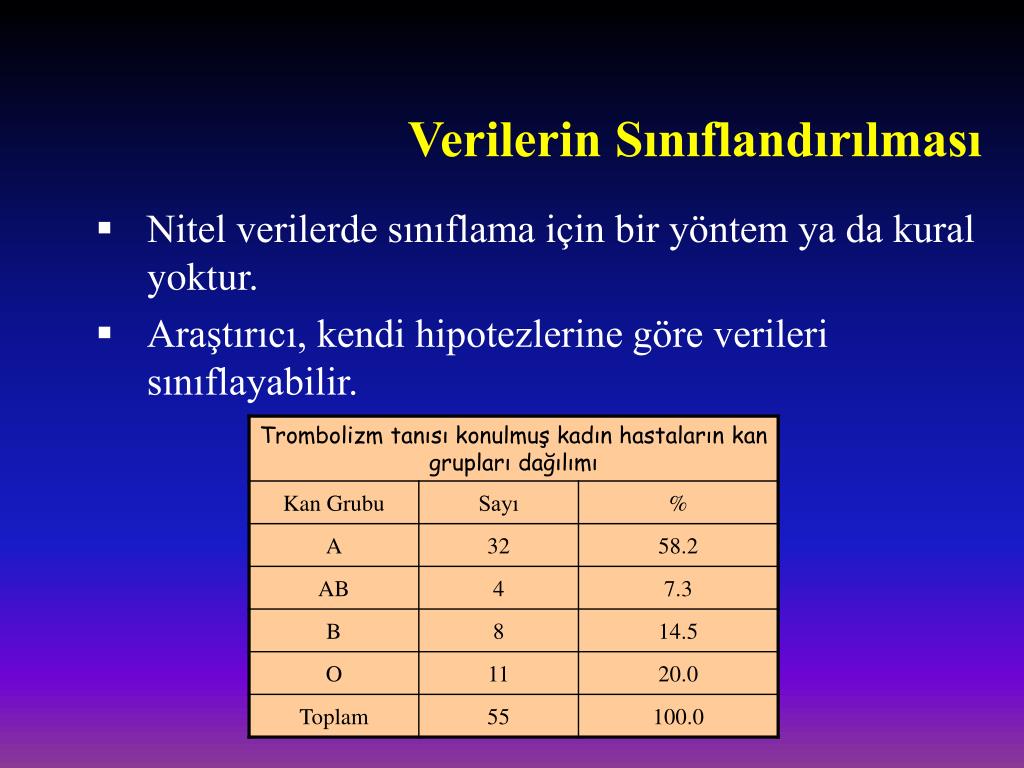 Verilerin Sınıflandırılması

▪ Nitel verilerde sınıflama için bir yöntem ya da kural yoktur.

▪ Araştırıcı, kendi hipotezlerine göre verileri sınıflayabilir.

Trombolizm tanısı konulmuş kadın hastaların kan grupları dağılımı

| Kan Grubu | Sayı | % |
|---|---|---|
| A | 32 | 58.2 |
| AB | 4 | 7.3 |
| B | 8 | 14.5 |
| O | 11 | 20.0 |
| Toplam | 55 | 100.0 |